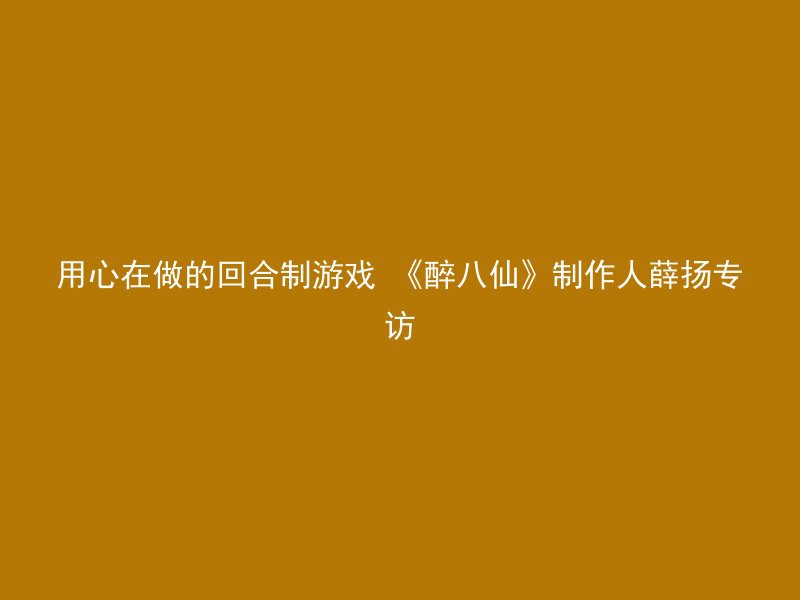 用心在做的回合制游戏 《醉八仙》制作人薛扬专访